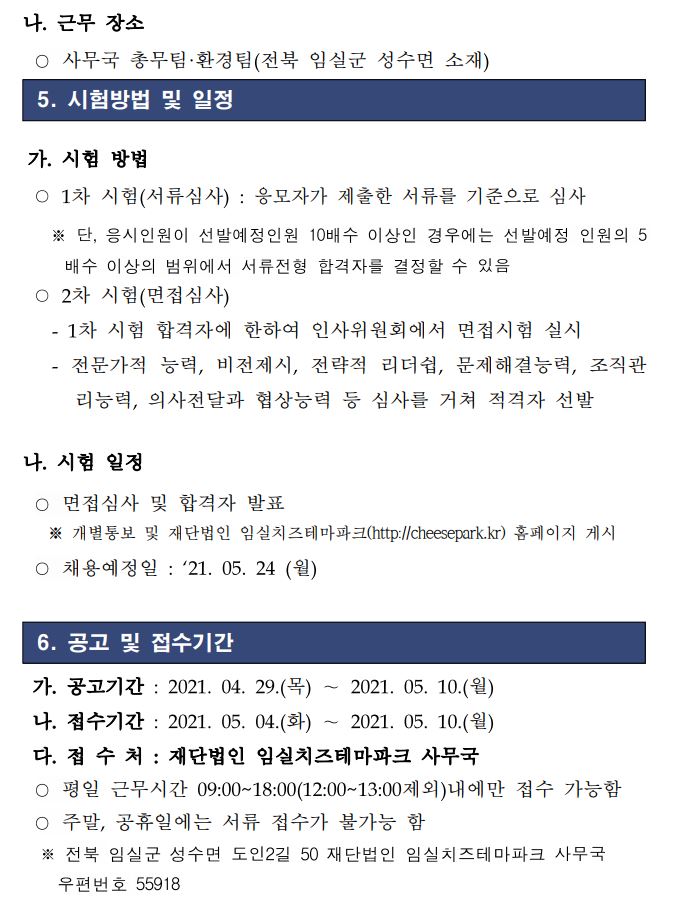 나. 근무 장소

○ 사무국 총무팀·환경팀(전북 임실군 성수면 소재)

5. 시험방법 및 일정

가. 시험 방법

○ 1차 시험(서류심사) : 응모자가 제출한 서류를 기준으로 심사

※ 단, 응시인원이 선발예정인원 10배수 이상인 경우에는 선발예정 인원의 5배수 이상의 범위에서 서류전형 합격자를 결정할 수 있음

○ 2차 시험(면접심사)

- 1차 시험 합격자에 한하여 인사위원회에서 면접시험 실시

- 전문가적 능력, 비전제시, 전략적 리더쉽, 문제해결능력, 조직관리능력, 의사전달과 협상능력 등 심사를 거쳐 적격자 선발

나. 시험 일정

○ 면접심사 및 합격자 발표

※ 개별통보 및 재단법인 임실치즈테마파크(http://cheesepark.kr) 홈페이지 게시

○ 채용예정일 : ‘21. 05. 24 (월)

6. 공고 및 접수기간

가. 공고기간 : 2021. 04. 29.(목) ~ 2021. 05. 10.(월)

나. 접수기간 : 2021. 05. 04.(화) ~ 2021. 05. 10.(월)

다. 접 수 처 : 재단법인 임실치즈테마파크 사무국

○ 평일 근무시간 09:00~18:00(12:00~13:00제외)내에만 접수 가능함

○ 주말, 공휴일에는 서류 접수가 불가능 함

※ 전북 임실군 성수면 도인2길 50 재단법인 임실치즈테마파크 사무국 우편번호 55918